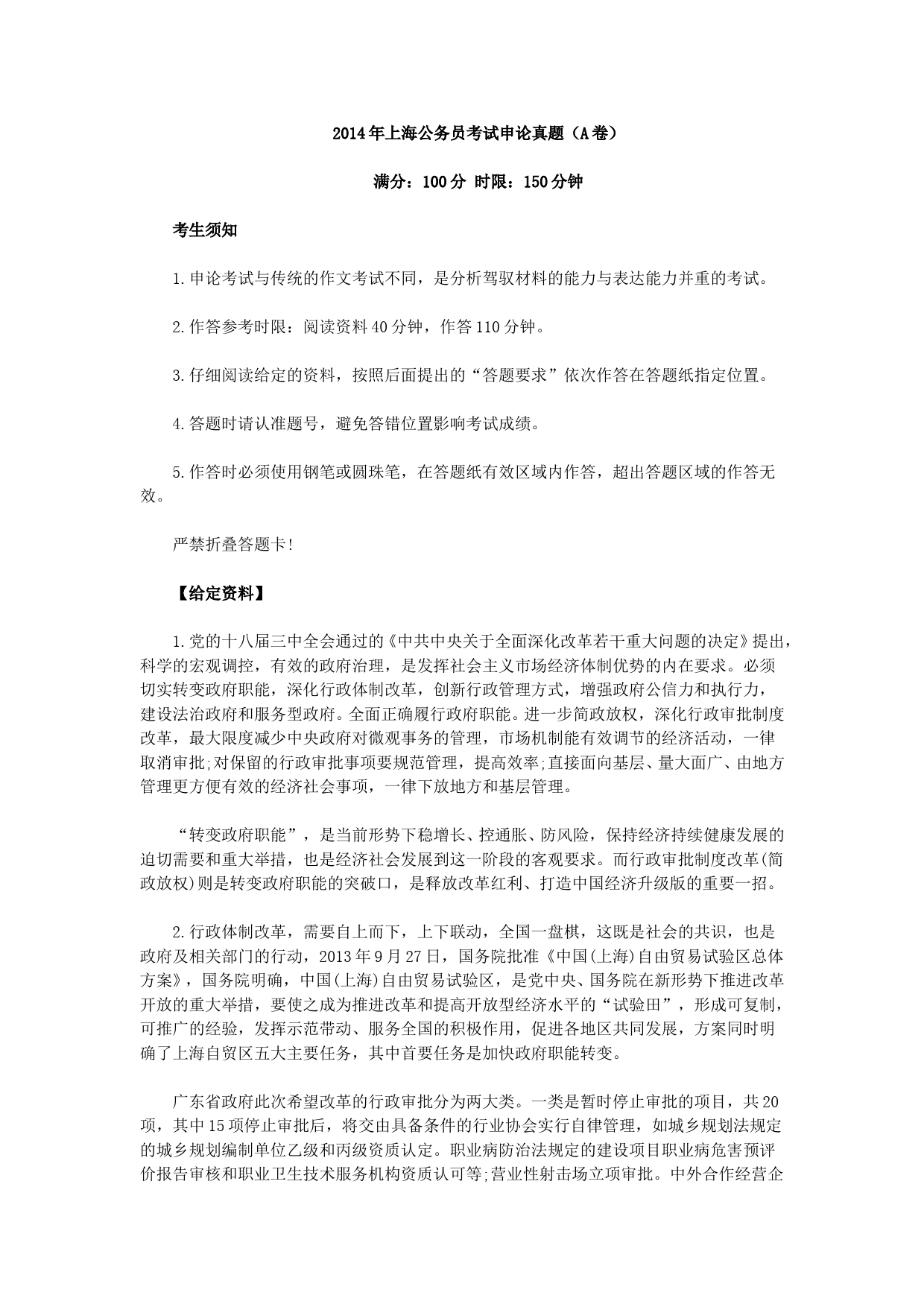 2014年上海公务员考试申论真题（A卷）

满分：100分 时限：150分钟

考生须知

1.申论考试与传统的作文考试不同，是分析驾驭材料的能力与表达能力并重的考试。

2.作答参考时限：阅读资料40分钟，作答110分钟。

3.仔细阅读给定的资料，按照后面提出的“答题要求”依次作答在答题纸指定位置。

4.答题时请认准题号，避免答错位置影响考试成绩。

5.作答时必须使用钢笔或圆珠笔，在答题纸有效区域内作答，超出答题区域的作答无效。

严禁折叠答题卡!

【给定资料】

1.党的十八届三中全会通过的《中共中央关于全面深化改革若干重大问题的决定》提出，科学的宏观调控，有效的政府治理，是发挥社会主义市场经济体制优势的内在要求。必须切实转变政府职能，深化行政体制改革，创新行政管理方式，增强政府公信力和执行力，建设法治政府和服务型政府。全面正确履行政府职能。进一步简政放权，深化行政审批制度改革，最大限度减少中央政府对微观事务的管理，市场机制能有效调节的经济活动，一律取消审批;对保留的行政审批事项要规范管理，提高效率;直接面向基层、量大面广、由地方管理更方便有效的经济社会事项，一律下放地方和基层管理。

“转变政府职能”，是当前形势下稳增长、控通胀、防风险，保持经济持续健康发展的迫切需要和重大举措，也是经济社会发展到这一阶段的客观要求。而行政审批制度改革(简政放权)则是转变政府职能的突破口，是释放改革红利、打造中国经济升级版的重要一招。

2.行政体制改革，需要自上而下，上下联动，全国一盘棋，这既是社会的共识，也是政府及相关部门的行动，2013年9月27日，国务院批准《中国(上海)自由贸易试验区总体方案》，国务院明确，中国(上海)自由贸易试验区，是党中央、国务院在新形势下推进改革开放的重大举措，要使之成为推进改革和提高开放型经济水平的“试验田”，形成可复制，可推广的经验，发挥示范带动、服务全国的积极作用，促进各地区共同发展，方案同时明确了上海自贸区五大主要任务，其中首要任务是加快政府职能转变。

广东省政府此次希望改革的行政审批分为两大类。一类是暂时停止审批的项目，共20项，其中15项停止审批后，将交由具备条件的行业协会实行自律管理，如城乡规划法规定的城乡规划编制单位乙级和丙级资质认定。职业病防治法规定的建设项目职业病危害预评价报告审核和职业卫生技术服务机构资质认可等;营业性射击场立项审批。中外合作经营企